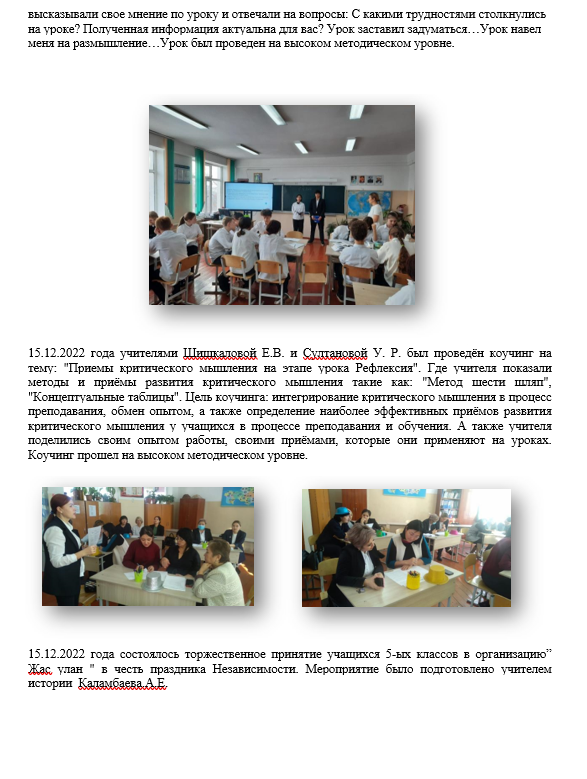 высказывали свое мнение по уроку и отвечали на вопросы: С какими трудностями столкнулись на уроке? Полученная информация актуальна для вас? Урок заставил задуматься…Урок навел меня на размышление…Урок был проведен на высоком методическом уровне.

15.12.2022 года учителями Шишкаловой Е.В. и Султановой У. Р. был проведён коучинг на тему: "Приемы критического мышления на этапе урока Рефлексия". Где учителя показали методы и приёмы развития критического мышления такие как: "Метод шести шляп", "Концептуальные таблицы". Цель коучинга: интегрирование критического мышления в процесс преподавания, обмен опытом, а также определение наиболее эффективных приёмов развития критического мышления у учащихся в процессе преподавания и обучения. А также учителя поделились своим опытом работы, своими приёмами, которые они применяют на уроках. Коучинг прошел на высоком методическом уровне.

15.12.2022 года состоялось торжественное принятие учащихся 5-ых классов в организацию" Жас улан " в честь праздника Независимости. Мероприятие было подготовлено учителем истории Каламбаева А.Е.